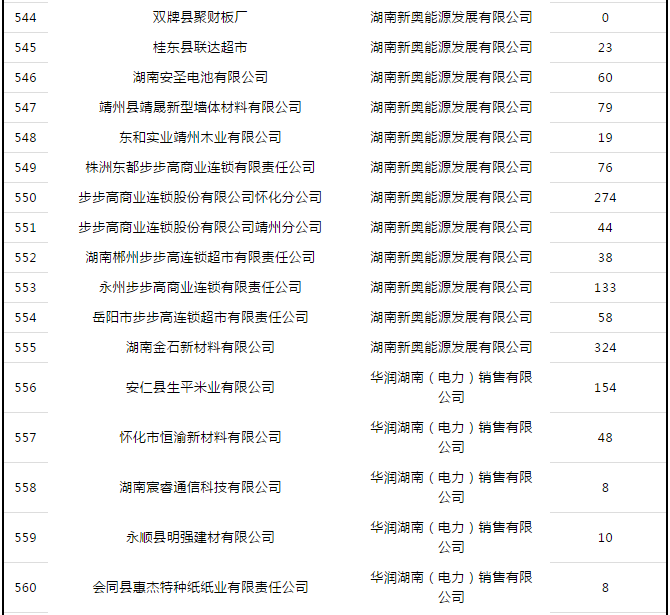 | 544 | 双牌县聚财板厂 | 湖南新奥能源发展有限公司 | 0 |
|---|---|---|---|
| 545 | 桂东县联达超市 | 湖南新奥能源发展有限公司 | 23 |
| 546 | 湖南安圣电池有限公司 | 湖南新奥能源发展有限公司 | 60 |
| 547 | 靖州县靖晟新型墙体材料有限公司 | 湖南新奥能源发展有限公司 | 79 |
| 548 | 东和实业靖州木业有限公司 | 湖南新奥能源发展有限公司 | 19 |
| 549 | 株洲东都步步高商业连锁有限责任公司 | 湖南新奥能源发展有限公司 | 76 |
| 550 | 步步高商业连锁股份有限公司怀化分公司 | 湖南新奥能源发展有限公司 | 274 |
| 551 | 步步高商业连锁股份有限公司靖州分公司 | 湖南新奥能源发展有限公司 | 44 |
| 552 | 湖南郴州步步高连锁超市有限责任公司 | 湖南新奥能源发展有限公司 | 38 |
| 553 | 永州步步高商业连锁有限责任公司 | 湖南新奥能源发展有限公司 | 133 |
| 554 | 岳阳市步步高连锁超市有限责任公司 | 湖南新奥能源发展有限公司 | 58 |
| 555 | 湖南金石新材料有限公司 | 湖南新奥能源发展有限公司 | 324 |
| 556 | 安仁县生平米业有限公司 | 华润湖南（电力）销售有限公司 | 154 |
| 557 | 怀化市恒渝新材料有限公司 | 华润湖南（电力）销售有限公司 | 48 |
| 558 | 湖南宸睿通信科技有限公司 | 华润湖南（电力）销售有限公司 | 8 |
| 559 | 永顺县明强建材有限公司 | 华润湖南（电力）销售有限公司 | 10 |
| 560 | 会同县惠杰特种纸纸业有限责任公司 | 华润湖南（电力）销售有限公司 | 8 |